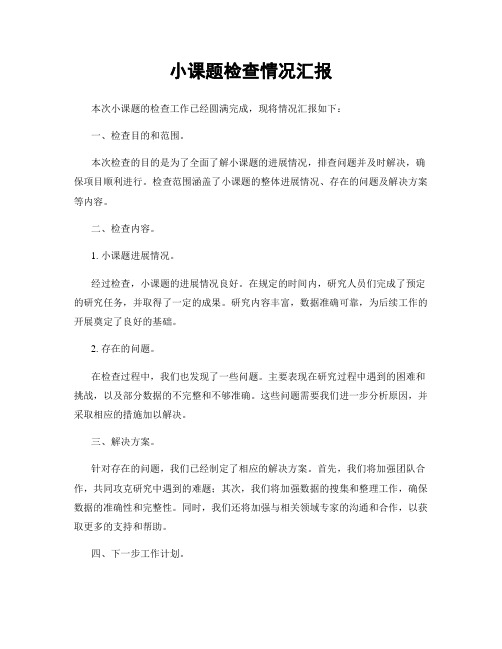 小课题检查情况汇报

本次小课题的检查工作已经圆满完成，现将情况汇报如下：

一、检查目的和范围。

本次检查的目的是为了全面了解小课题的进展情况，排查问题并及时解决，确保项目顺利进行。检查范围涵盖了小课题的整体进展情况、存在的问题及解决方案等内容。

二、检查内容。

1. 小课题进展情况。

经过检查，小课题的进展情况良好。在规定的时间内，研究人员们完成了预定的研究任务，并取得了一定的成果。研究内容丰富，数据准确可靠，为后续工作的开展奠定了良好的基础。

2. 存在的问题。

在检查过程中，我们也发现了一些问题。主要表现在研究过程中遇到的困难和挑战，以及部分数据的不完整和不够准确。这些问题需要我们进一步分析原因，并采取相应的措施加以解决。

三、解决方案。

针对存在的问题，我们已经制定了相应的解决方案。首先，我们将加强团队合作，共同攻克研究中遇到的难题；其次，我们将加强数据的搜集和整理工作，确保数据的准确性和完整性。同时，我们还将加强与相关领域专家的沟通和合作，以获取更多的支持和帮助。

四、下一步工作计划。